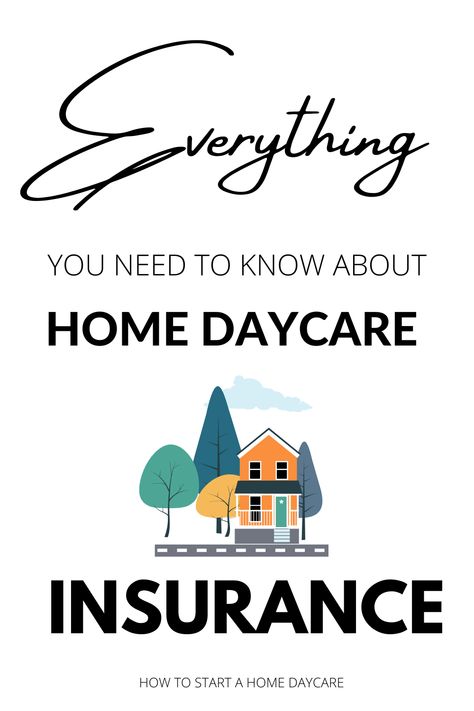 Everything

YOU NEED TO KNOW ABOUT

HOME DAYCARE

INSURANCE

HOW TO START A HOME DAYCARE